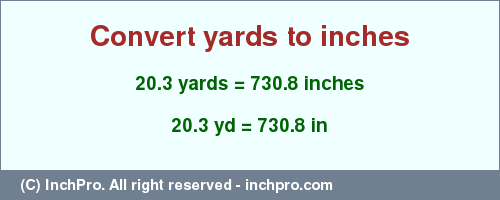 Convert yards to inches

20.3 yards = 730.8 inches

20.3 yd = 730.8 in

(C) InchPro. All right reserved - inchpro.com